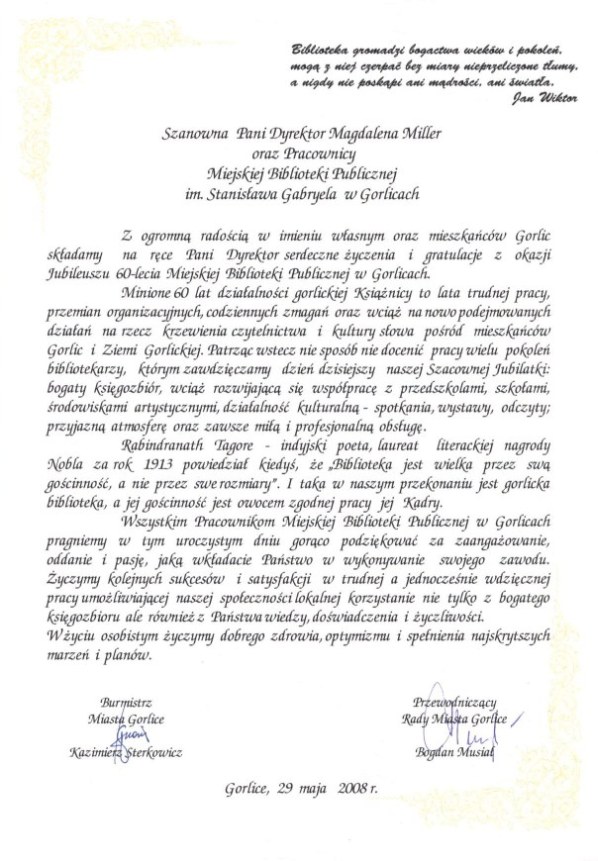 Biblioteka gromadzi bogactwa wieków i pokoleń, mogą z niej czerpać bez miary nieprzeliczone tłumy, a nigdy nie poskąpi ani mądrości, ani światła.
Jan Wiktor

Szanowna Pani Dyrektor Magdalena Miller
oraz Pracownicy
Miejskiej Biblioteki Publicznej
im. Stanisława Gabryela w Gorlicach

Z ogromną radością w imieniu własnym oraz mieszkańców Gorlic składamy na ręce Pani Dyrektor serdeczne życzenia i gratulacje z okazji Jubileuszu 60-lecia Miejskiej Biblioteki Publicznej w Gorlicach.

Minione 60 lat działalności gorlickiej Książnicy to lata trudnej pracy, przemian organizacyjnych, codziennych zmagań oraz wciąż na nowo podejmowanych działań na rzecz krzewienia czytelnictwa i kultury słowa pośród mieszkańców Gorlic i Ziemi Gorlickiej. Patrząc wstecz nie sposób nie docenić pracy wielu pokoleń bibliotekarzy, którym zawdzięczamy dzień dzisiejszy naszej Szacownej Jubilatki: bogaty księgozbiór, wciąż rozwijającą się współpracę z przedszkolami, szkołami, środowiskami artystycznymi, działalność kulturalną - spotkania, wystawy, odczyty; przyjazną atmosferę oraz zawsze miłą i profesjonalną obsługę.

Rabindranath Tagore - indyjski poeta, laureat literackiej nagrody Nobla za rok 1913 powiedział kiedyś, że „Biblioteka jest wielka przez swą gościnność, a nie przez swe rozmiary". I taka w naszym przekonaniu jest gorlicka biblioteka, a jej gościnność jest owocem zgodnej pracy jej Kadry.

Wszystkim Pracownikom Miejskiej Biblioteki Publicznej w Gorlicach pragniemy w tym uroczystym dniu gorąco podziękować za zaangażowanie, oddanie i pasję, jaką wkładacie Państwo w wykonywanie swojego zawodu. Życzymy kolejnych sukcesów i satysfakcji w trudnej a jednocześnie wdzięcznej pracy umożliwiającej naszej społeczności lokalnej korzystanie nie tylko z bogatego księgozbioru ale również z Państwa wiedzy, doświadczenia i życzliwości.
W życiu osobistym życzymy dobrego zdrowia, optymizmu i spełnienia najskrytszych marzeń i planów.

Burmistrz
Miasta Gorlice
Kazimierz Sterkowicz

Przewodniczący
Rady Miasta Gorlice
Bogdan Musiał

Gorlice, 29 maja 2008 r.